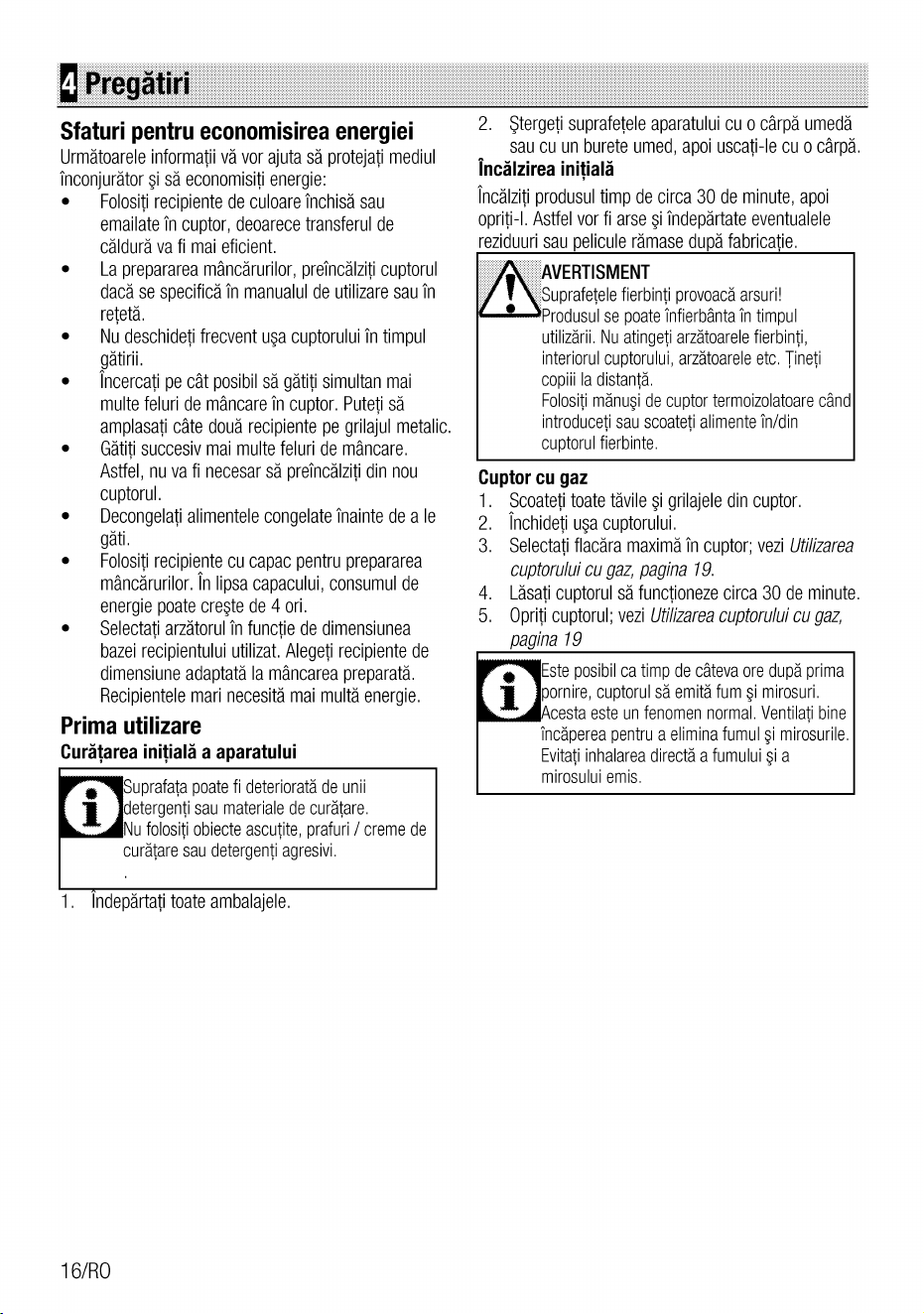 4 Pregătiri

Sfaturi pentru economisirea energiei

Următoarele informaţii vă vor ajuta să protejaţi mediul înconjurător şi să economisiţi energie:

• Folosiţi recipiente de culoare închisă sau emailate în cuptor, deoarece transferul de căldură va fi mai eficient.
• La prepararea mâncărurilor, preîncălziţi cuptorul dacă se specifică în manualul de utilizare sau în reţetă.
• Nu deschideţi frecvent uşa cuptorului în timpul gătirii.
• Încercaţi pe cât posibil să gătiţi simultan mai multe feluri de mâncare în cuptor. Puteţi să amplasaţi câte două recipiente pe grilajul metalic.
• Gătiţi succesiv mai multe feluri de mâncare. Astfel, nu va fi necesar să preîncălziţi din nou cuptorul.
• Decongelaţi alimentele congelate înainte de a le găti.
• Folosiţi recipiente cu capac pentru prepararea mâncărurilor. În lipsa capacului, consumul de energie poate creşte de 4 ori.
• Selectaţi arzătorul în funcţie de dimensiunea bazei recipientului utilizat. Alegeţi recipiente de dimensiune adaptată la mâncarea preparată. Recipientele mari necesită mai multă energie.

Prima utilizare

Curăţarea iniţială a aparatului

Suprafaţa poate fi deteriorată de unii detergenţi sau materiale de curăţare.
Nu folosiţi obiecte ascuţite, prafuri / creme de curăţare sau detergenţi agresivi.

1. Îndepărtaţi toate ambalajele.

2. Ştergeţi suprafeţele aparatului cu o cârpă umedă sau cu un burete umed, apoi uscaţi-le cu o cârpă.

Încălzirea iniţială

Încălziţi produsul timp de circa 30 de minute, apoi opriţi-l. Astfel vor fi arse şi îndepărtate eventualele reziduuri sau pelicule rămase după fabricaţie.

AVERTISMENT
Suprafeţele fierbinţi provoacă arsuri!
Produsul se poate înfierbânta în timpul utilizării. Nu atingeţi arzătoarele fierbinţi, interiorul cuptorului, arzătoarele etc. Ţineţi copiii la distanţă.
Folosiţi mănuşi de cuptor termoizolatoare când introduceţi sau scoateţi alimente în/din cuptorul fierbinte.

Cuptor cu gaz

1. Scoateţi toate tăvile şi grilajele din cuptor.
2. Închideţi uşa cuptorului.
3. Selectaţi flacăra maximă în cuptor; vezi Utilizarea cuptorului cu gaz, pagina 19.
4. Lăsaţi cuptorul să funcţioneze circa 30 de minute.
5. Opriţi cuptorul; vezi Utilizarea cuptorului cu gaz, pagina 19

Este posibil ca timp de câteva ore după prima pornire, cuptorul să emită fum şi mirosuri. Acesta este un fenomen normal. Ventilaţi bine încăperea pentru a elimina fumul şi mirosurile. Evitaţi inhalarea directă a fumului şi a mirosului emis.

16/RO